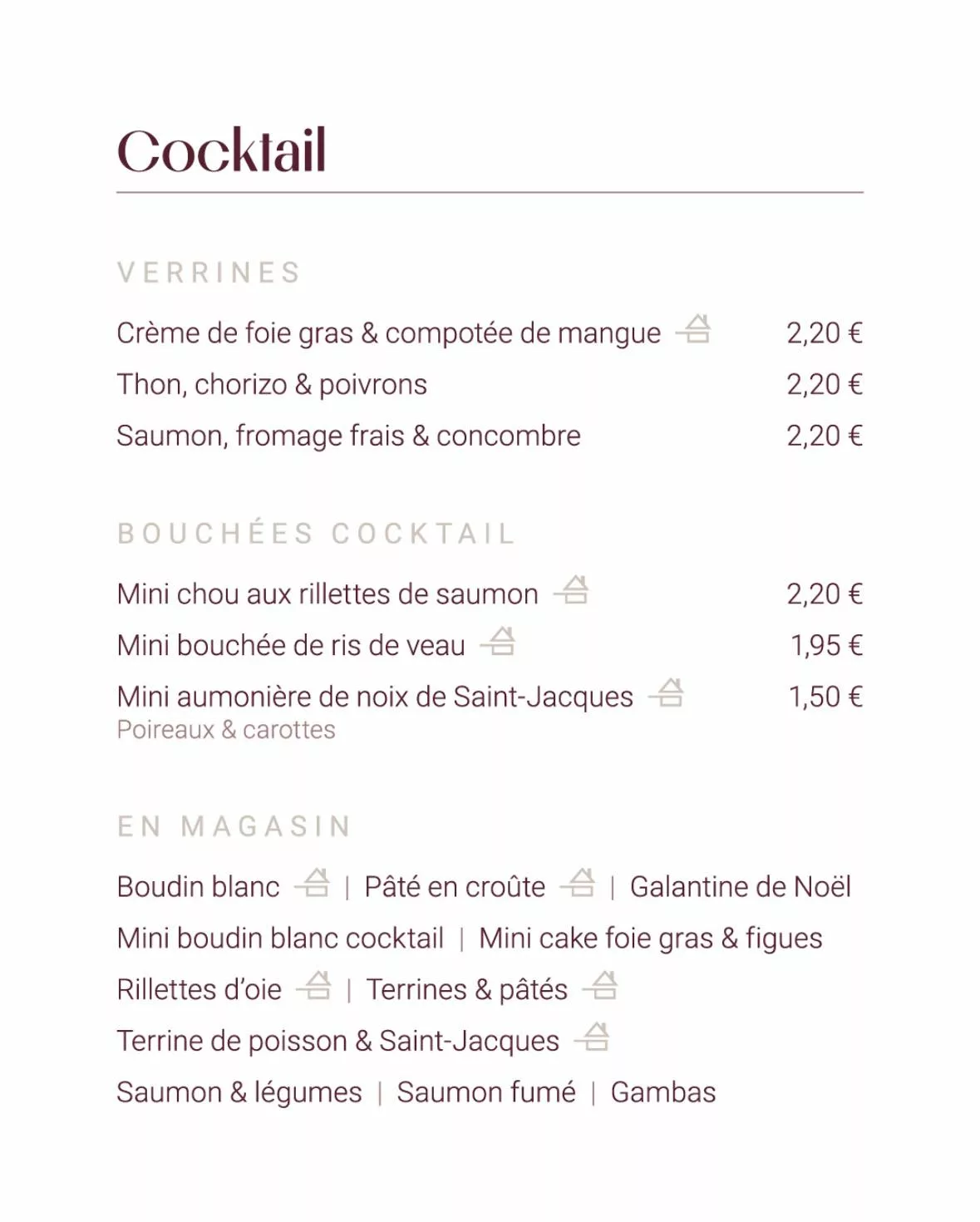 Cocktail

VERRINES

Crème de foie gras & compotée de mangue 2,20 €
Thon, chorizo & poivrons 2,20 €
Saumon, fromage frais & concombre 2,20 €

BOUCHÉES COCKTAIL

Mini chou aux rillettes de saumon 2,20 €
Mini bouchée de ris de veau 1,95 €
Mini aumonière de noix de Saint-Jacques 1,50 €
Poireaux & carottes

EN MAGASIN

Boudin blanc | Pâté en croûte | Galantine de Noël
Mini boudin blanc cocktail | Mini cake foie gras & figues
Rillettes d'oie | Terrines & pâtés
Terrine de poisson & Saint-Jacques
Saumon & légumes | Saumon fumé | Gambas